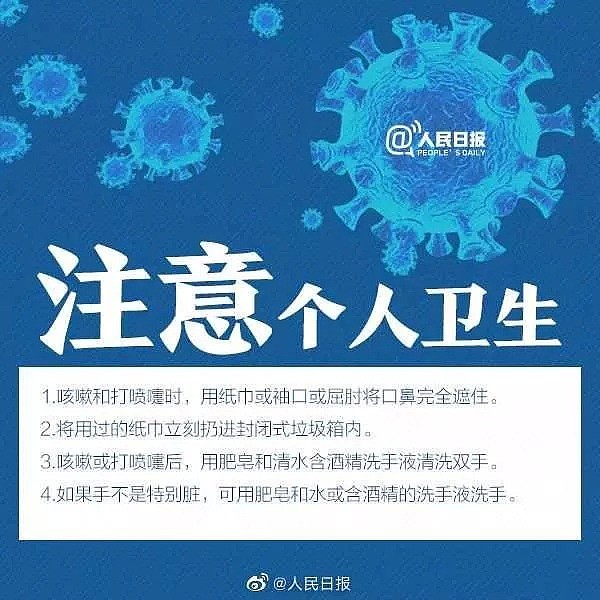 @人民日报
PEOPLE'S DAILY

注意个人卫生

1.咳嗽和打喷嚏时，用纸巾或袖口或屈肘将口鼻完全遮住。
2.将用过的纸巾立刻扔进封闭式垃圾箱内。
3.咳嗽或打喷嚏后，用肥皂和清水含酒精洗手液清洗双手。
4.如果手不是特别脏，可用肥皂和水或含酒精的洗手液洗手。

@人民日报